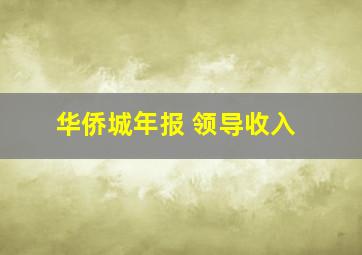 华侨城年报 领导收入